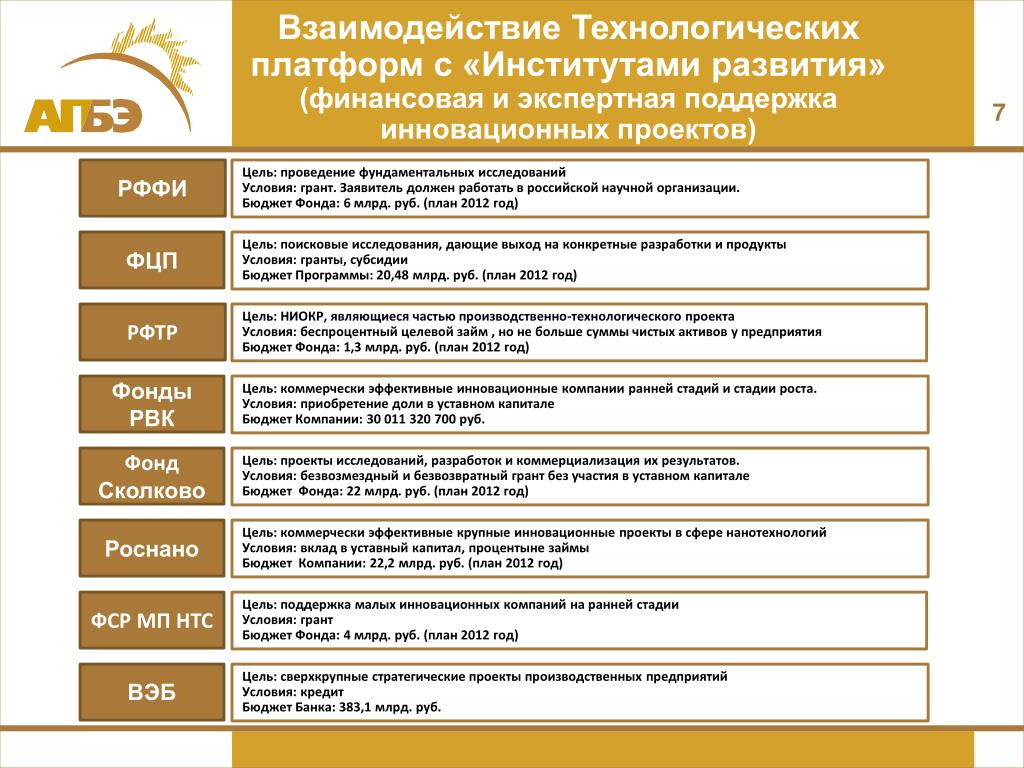 АПБЭ

Взаимодействие Технологических платформ с «Институтами развития» (финансовая и экспертная поддержка инновационных проектов)

7

РФФИ
Цель: проведение фундаментальных исследований
Условия: грант. Заявитель должен работать в российской научной организации.
Бюджет Фонда: 6 млрд. руб. (план 2012 год)

ФЦП
Цель: поисковые исследования, дающие выход на конкретные разработки и продукты
Условия: гранты, субсидии
Бюджет Программы: 20,48 млрд. руб. (план 2012 год)

РФТР
Цель: НИОКР, являющиеся частью производственно-технологического проекта
Условия: беспроцентный целевой займ , но не больше суммы чистых активов у предприятия
Бюджет Фонда: 1,3 млрд. руб. (план 2012 год)

Фонды РВК
Цель: коммерчески эффективные инновационные компании ранней стадий и стадии роста.
Условия: приобретение доли в уставном капитале
Бюджет Компании: 30 011 320 700 руб.

Фонд Сколково
Цель: проекты исследований, разработок и коммерциализация их результатов.
Условия: безвозмездный и безвозвратный грант без участия в уставном капитале
Бюджет Фонда: 22 млрд. руб. (план 2012 год)

Роснано
Цель: коммерчески эффективные крупные инновационные проекты в сфере нанотехнологий
Условия: вклад в уставный капитал, процентыне займы
Бюджет Компании: 22,2 млрд. руб. (план 2012 год)

ФСР МП НТС
Цель: поддержка малых инновационных компаний на ранней стадии
Условия: грант
Бюджет Фонда: 4 млрд. руб. (план 2012 год)

ВЭБ
Цель: сверхкрупные стратегические проекты производственных предприятий
Условия: кредит
Бюджет Банка: 383,1 млрд. руб.